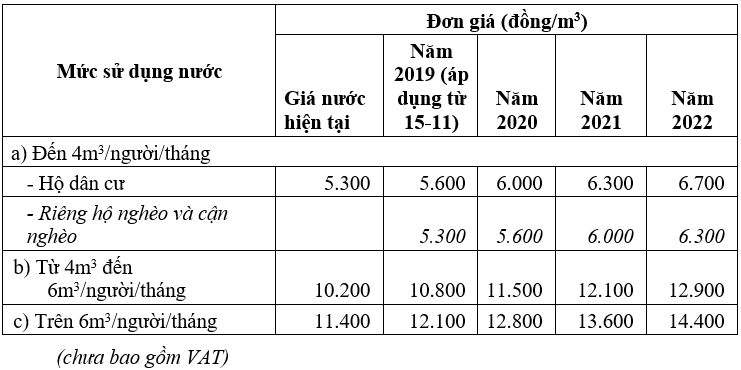 | Mức sử dụng nước | Đơn giá (đồng/m$^3$) | | | | |
|---|---|---|---|---|---|
| | Giá nước hiện tại | Năm 2019 (áp dụng từ 15-11) | Năm 2020 | Năm 2021 | Năm 2022 |
| a) Đến 4m$^3$/người/tháng | | | | | |
| - Hộ dân cư | 5.300 | 5.600 | 6.000 | 6.300 | 6.700 |
| - Riêng hộ nghèo và cận nghèo | | 5.300 | 5.600 | 6.000 | 6.300 |
| b) Từ 4m$^3$ đến 6m$^3$/người/tháng | 10.200 | 10.800 | 11.500 | 12.100 | 12.900 |
| c) Trên 6m$^3$/người/tháng | 11.400 | 12.100 | 12.800 | 13.600 | 14.400 |

(chưa bao gồm VAT)